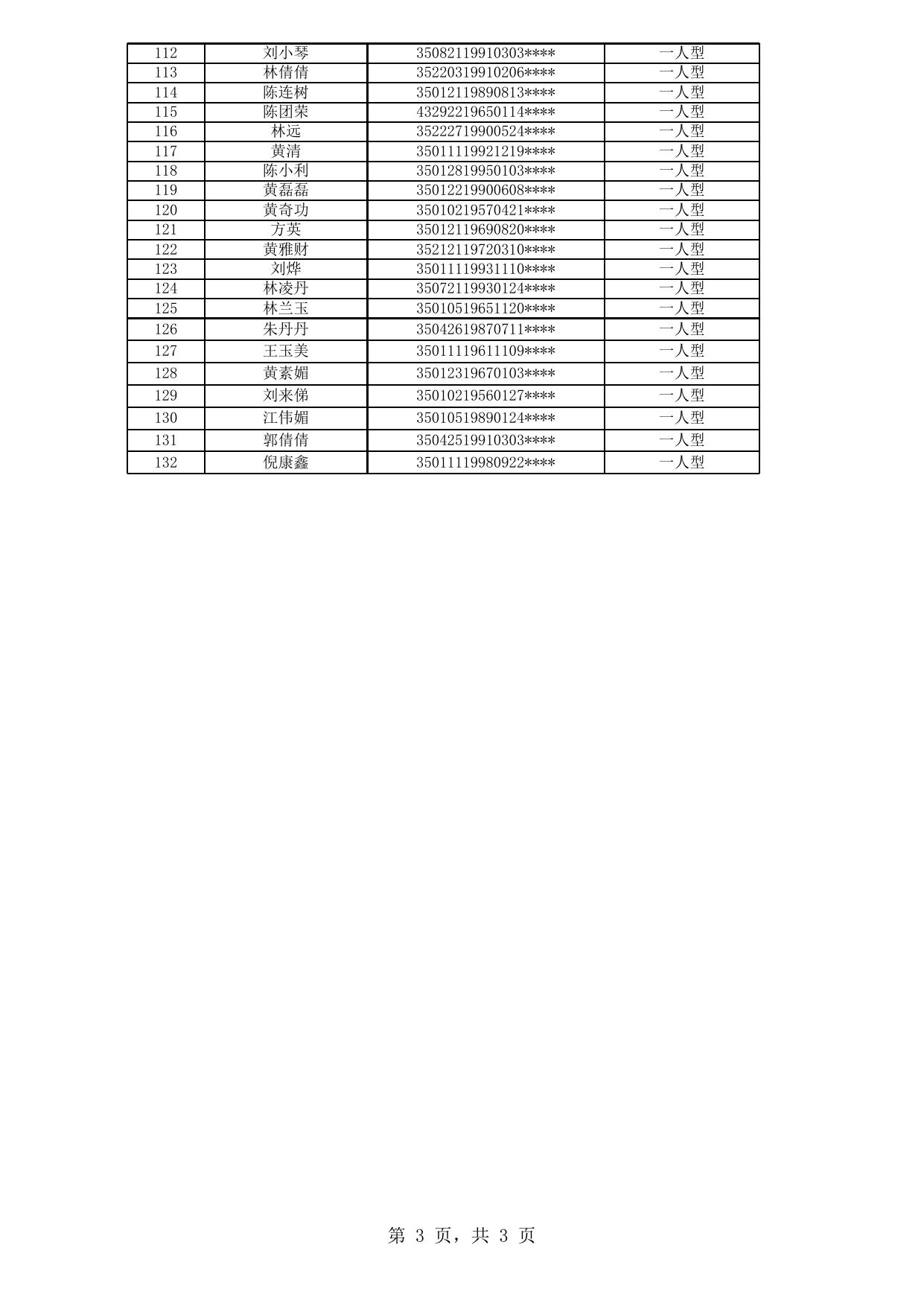 | 112 | 刘小琴 | 35082119910303**** | 一人型 |
|---|---|---|---|
| 113 | 林倩倩 | 35220319910206**** | 一人型 |
| 114 | 陈连树 | 35012119890813**** | 一人型 |
| 115 | 陈团荣 | 43292219650114**** | 一人型 |
| 116 | 林远 | 35222719900524**** | 一人型 |
| 117 | 黄清 | 35011119921219**** | 一人型 |
| 118 | 陈小利 | 35012819950103**** | 一人型 |
| 119 | 黄磊磊 | 35012219900608**** | 一人型 |
| 120 | 黄奇功 | 35010219570421**** | 一人型 |
| 121 | 方英 | 35012119690820**** | 一人型 |
| 122 | 黄雅财 | 35212119720310**** | 一人型 |
| 123 | 刘烨 | 35011119931110**** | 一人型 |
| 124 | 林凌丹 | 35072119930124**** | 一人型 |
| 125 | 林兰玉 | 35010519651120**** | 一人型 |
| 126 | 朱丹丹 | 35042619870711**** | 一人型 |
| 127 | 王玉美 | 35011119611109**** | 一人型 |
| 128 | 黄素媚 | 35012319670103**** | 一人型 |
| 129 | 刘来俤 | 35010219560127**** | 一人型 |
| 130 | 江伟媚 | 35010519890124**** | 一人型 |
| 131 | 郭倩倩 | 35042519910303**** | 一人型 |
| 132 | 倪康鑫 | 35011119980922**** | 一人型 |

第 3 页，共 3 页